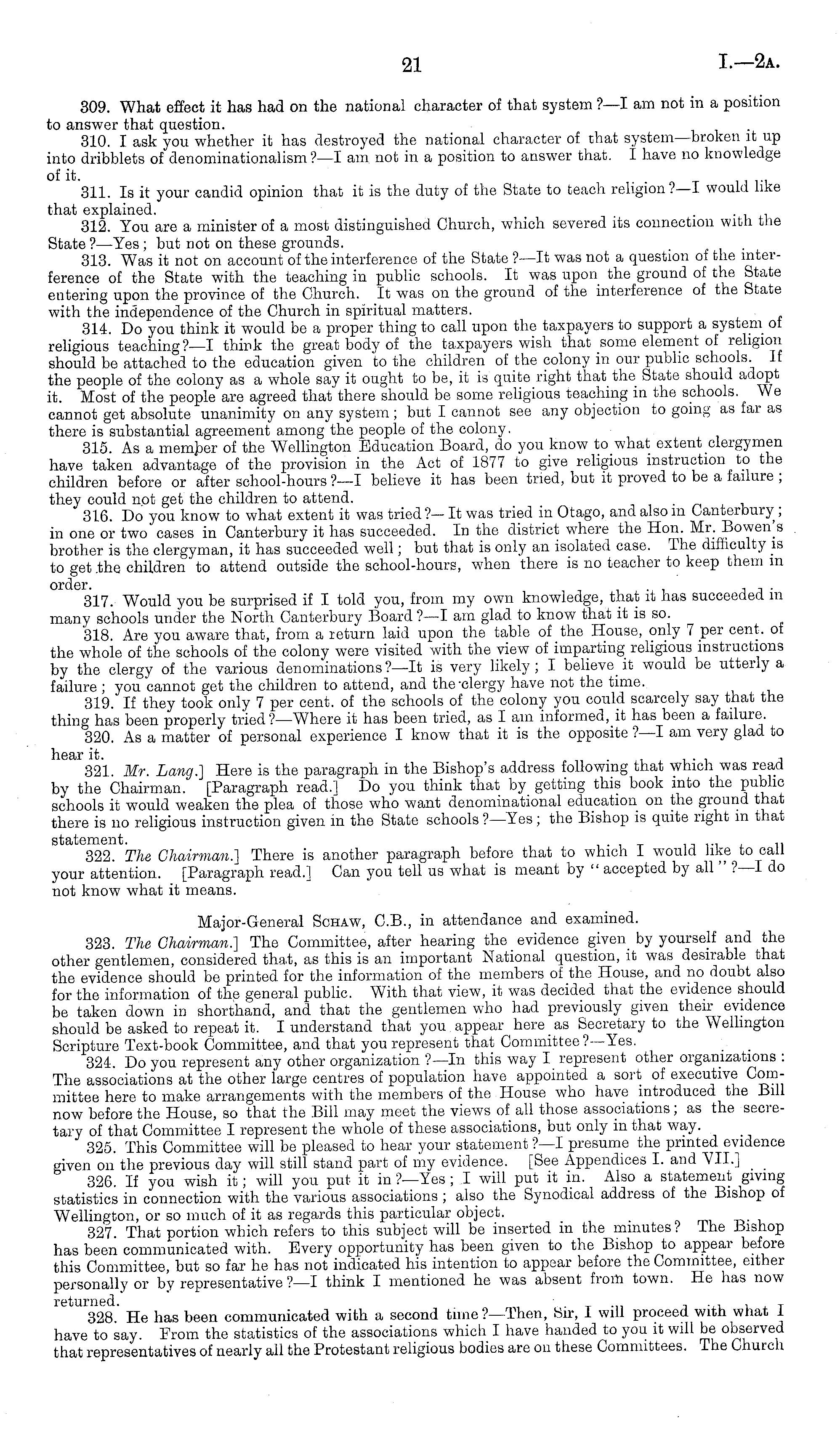 21 I.—2A.

309. What effect it has had on the national character of that system?—I am not in a position to answer that question.

310. I ask you whether it has destroyed the national character of that system—broken it up into dribblets of denominationalism?—I am not in a position to answer that. I have no knowledge of it.

311. Is it your candid opinion that it is the duty of the State to teach religion?—I would like that explained.

312. You are a minister of a most distinguished Church, which severed its connection with the State?—Yes; but not on these grounds.

313. Was it not on account of the interference of the State?—It was not a question of the interference of the State with the teaching in public schools. It was upon the ground of the State entering upon the province of the Church. It was on the ground of the interference of the State with the independence of the Church in spiritual matters.

314. Do you think it would be a proper thing to call upon the taxpayers to support a system of religious teaching?—I think the great body of the taxpayers wish that some element of religion should be attached to the education given to the children of the colony in our public schools. If the people of the colony as a whole say it ought to be, it is quite right that the State should adopt it. Most of the people are agreed that there should be some religious teaching in the schools. We cannot get absolute unanimity on any system; but I cannot see any objection to going as far as there is substantial agreement among the people of the colony.

315. As a member of the Wellington Education Board, do you know to what extent clergymen have taken advantage of the provision in the Act of 1877 to give religious instruction to the children before or after school-hours?—I believe it has been tried, but it proved to be a failure; they could not get the children to attend.

316. Do you know to what extent it was tried?—It was tried in Otago, and also in Canterbury; in one or two cases in Canterbury it has succeeded. In the district where the Hon. Mr. Bowen's brother is the clergyman, it has succeeded well; but that is only an isolated case. The difficulty is to get the children to attend outside the school-hours, when there is no teacher to keep them in order.

317. Would you be surprised if I told you, from my own knowledge, that it has succeeded in many schools under the North Canterbury Board?—I am glad to know that it is so.

318. Are you aware that, from a return laid upon the table of the House, only 7 per cent. of the whole of the schools of the colony were visited with the view of imparting religious instructions by the clergy of the various denominations?—It is very likely; I believe it would be utterly a failure; you cannot get the children to attend, and the clergy have not the time.

319. If they took only 7 per cent. of the schools of the colony you could scarcely say that the thing has been properly tried?—Where it has been tried, as I am informed, it has been a failure.

320. As a matter of personal experience I know that it is the opposite?—I am very glad to hear it.

321. Mr. Lang.] Here is the paragraph in the Bishop's address following that which was read by the Chairman. [Paragraph read.] Do you think that by getting this book into the public schools it would weaken the plea of those who want denominational education on the ground that there is no religious instruction given in the State schools?—Yes; the Bishop is quite right in that statement.

322. The Chairman.] There is another paragraph before that to which I would like to call your attention. [Paragraph read.] Can you tell us what is meant by "accepted by all"?—I do not know what it means.

Major-General Schaw, C.B., in attendance and examined.

323. The Chairman.] The Committee, after hearing the evidence given by yourself and the other gentlemen, considered that, as this is an important National question, it was desirable that the evidence should be printed for the information of the members of the House, and no doubt also for the information of the general public. With that view, it was decided that the evidence should be taken down in shorthand, and that the gentlemen who had previously given their evidence should be asked to repeat it. I understand that you appear here as Secretary to the Wellington Scripture Text-book Committee, and that you represent that Committee?—Yes.

324. Do you represent any other organization?—In this way I represent other organizations: The associations at the other large centres of population have appointed a sort of executive Committee here to make arrangements with the members of the House who have introduced the Bill now before the House, so that the Bill may meet the views of all those associations; as the secretary of that Committee I represent the whole of these associations, but only in that way.

325. This Committee will be pleased to hear your statement?—I presume the printed evidence given on the previous day will still stand part of my evidence. [See Appendices I. and VII.]

326. If you wish it; will you put it in?—Yes; I will put it in. Also a statement giving statistics in connection with the various associations; also the Synodical address of the Bishop of Wellington, or so much of it as regards this particular object.

327. That portion which refers to this subject will be inserted in the minutes? The Bishop has been communicated with. Every opportunity has been given to the Bishop to appear before this Committee, but so far he has not indicated his intention to appear before the Committee, either personally or by representative?—I think I mentioned he was absent from town. He has now returned.

328. He has been communicated with a second time?—Then, Sir, I will proceed with what I have to say. From the statistics of the associations which I have handed to you it will be observed that representatives of nearly all the Protestant religious bodies are on these Committees. The Church